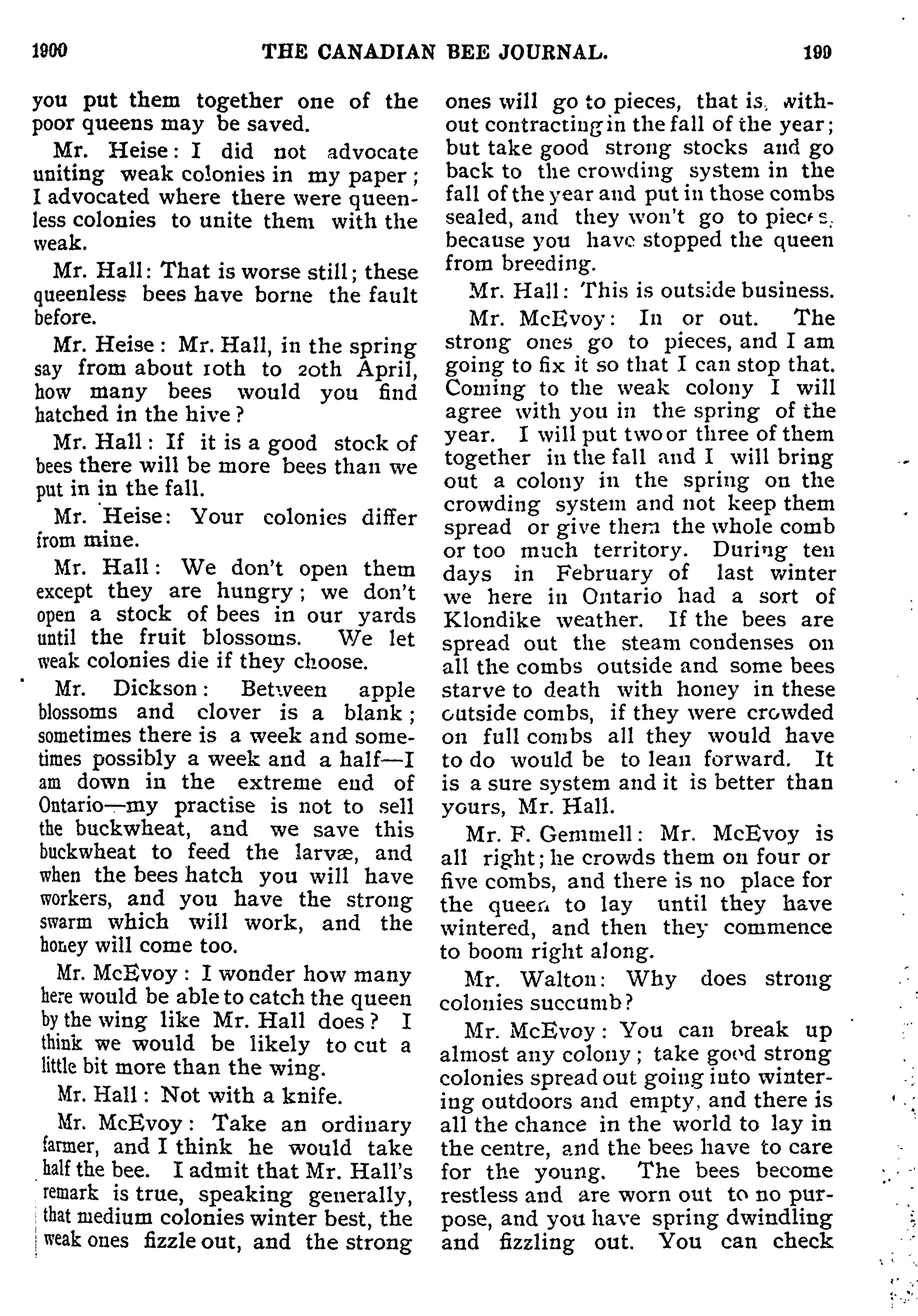 1900 THE CANADIAN BEE JOURNAL. 199

you put them together one of the poor queens may be saved.

Mr. Heise: I did not advocate uniting weak colonies in my paper; I advocated where there were queenless colonies to unite them with the weak.

Mr. Hall: That is worse still; these queenless bees have borne the fault before.

Mr. Heise: Mr. Hall, in the spring say from about 10th to 20th April, how many bees would you find hatched in the hive?

Mr. Hall: If it is a good stock of bees there will be more bees than we put in in the fall.

Mr. Heise: Your colonies differ from mine.

Mr. Hall: We don't open them except they are hungry; we don't open a stock of bees in our yards until the fruit blossoms. We let weak colonies die if they choose.

Mr. Dickson: Between apple blossoms and clover is a blank; sometimes there is a week and sometimes possibly a week and a half—I am down in the extreme end of Ontario—my practise is not to sell the buckwheat, and we save this buckwheat to feed the larvæ, and when the bees hatch you will have workers, and you have the strong swarm which will work, and the honey will come too.

Mr. McEvoy: I wonder how many here would be able to catch the queen by the wing like Mr. Hall does? I think we would be likely to cut a little bit more than the wing.

Mr. Hall: Not with a knife.

Mr. McEvoy: Take an ordinary farmer, and I think he would take half the bee. I admit that Mr. Hall's remark is true, speaking generally, that medium colonies winter best, the weak ones fizzle out, and the strong ones will go to pieces, that is, without contracting in the fall of the year; but take good strong stocks and go back to the crowding system in the fall of the year and put in those combs sealed, and they won't go to pieces, because you have stopped the queen from breeding.

Mr. Hall: This is outside business.

Mr. McEvoy: In or out. The strong ones go to pieces, and I am going to fix it so that I can stop that. Coming to the weak colony I will agree with you in the spring of the year. I will put two or three of them together in the fall and I will bring out a colony in the spring on the crowding system and not keep them spread or give them the whole comb or too much territory. During ten days in February of last winter we here in Ontario had a sort of Klondike weather. If the bees are spread out the steam condenses on all the combs outside and some bees starve to death with honey in these outside combs, if they were crowded on full combs all they would have to do would be to lean forward. It is a sure system and it is better than yours, Mr. Hall.

Mr. F. Gemmell: Mr. McEvoy is all right; he crowds them on four or five combs, and there is no place for the queen to lay until they have wintered, and then they commence to boom right along.

Mr. Walton: Why does strong colonies succumb?

Mr. McEvoy: You can break up almost any colony; take good strong colonies spread out going into wintering outdoors and empty, and there is all the chance in the world to lay in the centre, and the bees have to care for the young. The bees become restless and are worn out to no purpose, and you have spring dwindling and fizzling out. You can check